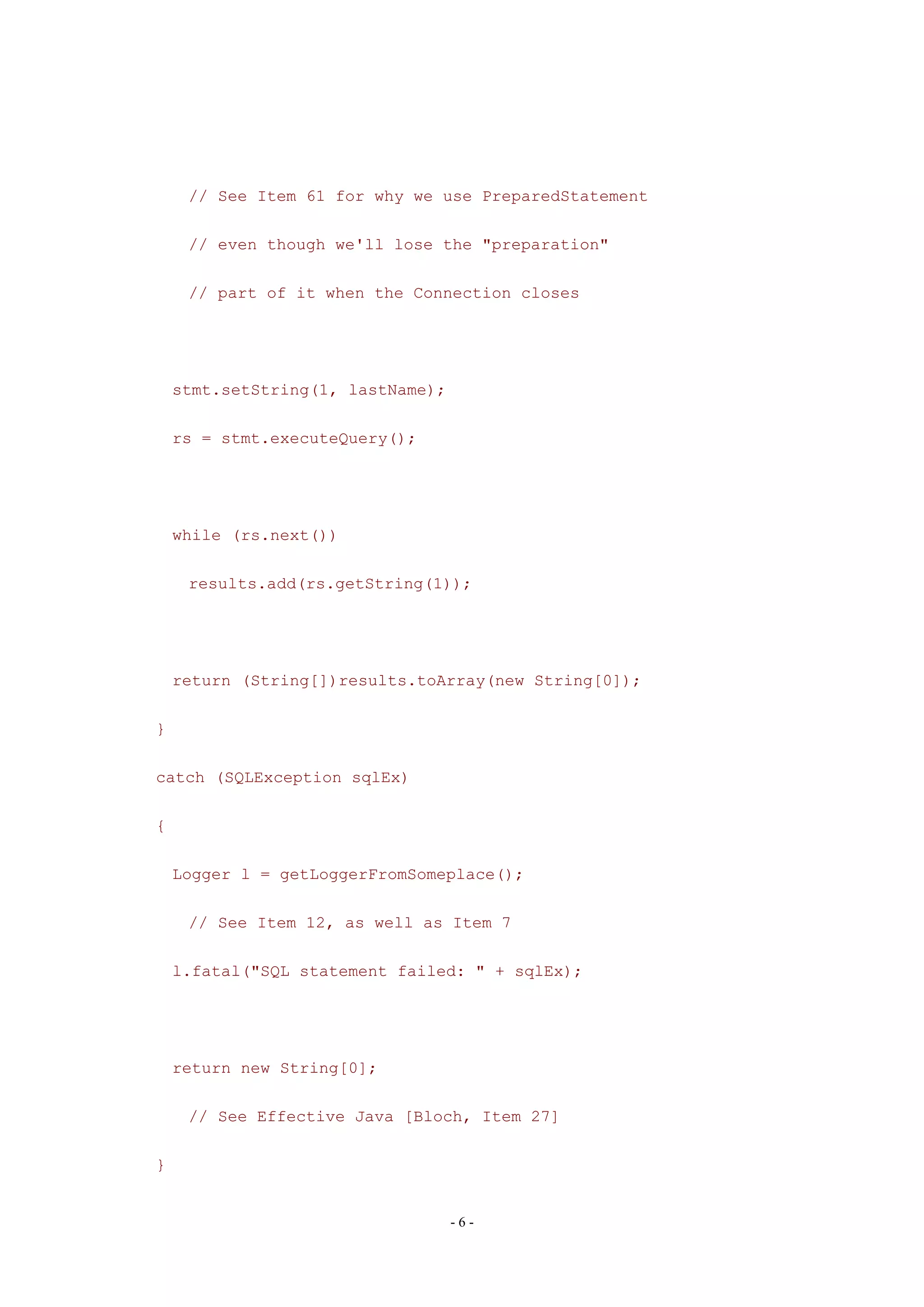 // See Item 61 for why we use PreparedStatement

    // even though we'll lose the "preparation"

    // part of it when the Connection closes

  stmt.setString(1, lastName);

  rs = stmt.executeQuery();

  while (rs.next())

    results.add(rs.getString(1));

  return (String[])results.toArray(new String[0]);

}

catch (SQLException sqlEx)

{

  Logger l = getLoggerFromSomeplace();

    // See Item 12, as well as Item 7

  l.fatal("SQL statement failed: " + sqlEx);

  return new String[0];

    // See Effective Java [Bloch, Item 27]

}

- 6 -